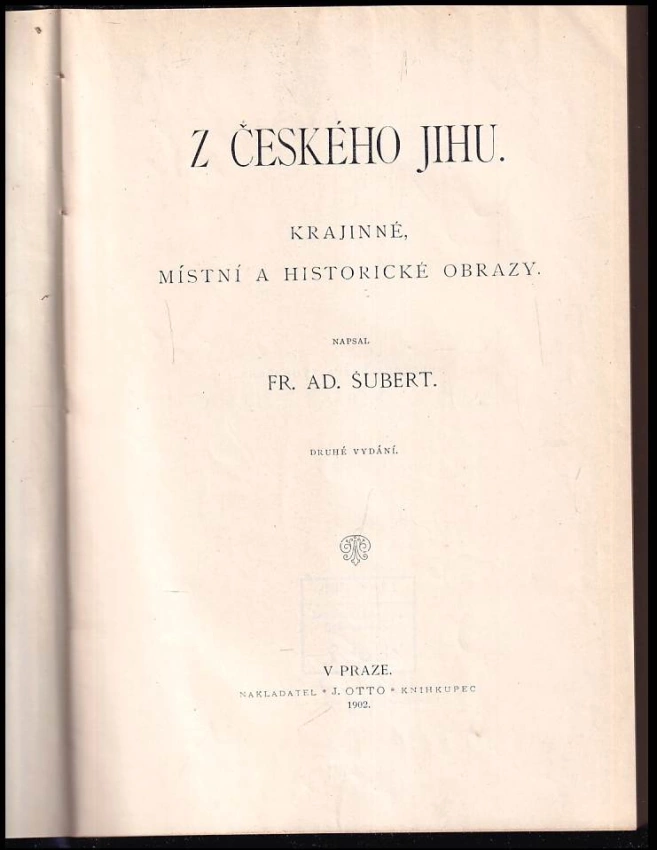 Z ČESKÉHO JIHU.

KRAJINNÉ,
MÍSTNÍ A HISTORICKÉ OBRAZY.

NAPSAL

FR. AD. ŠUBERT.

DRUHÉ VYDÁNÍ.

V PRAZE.
NAKLADATEL * J. OTTO * KNIHKUPEC
1902.